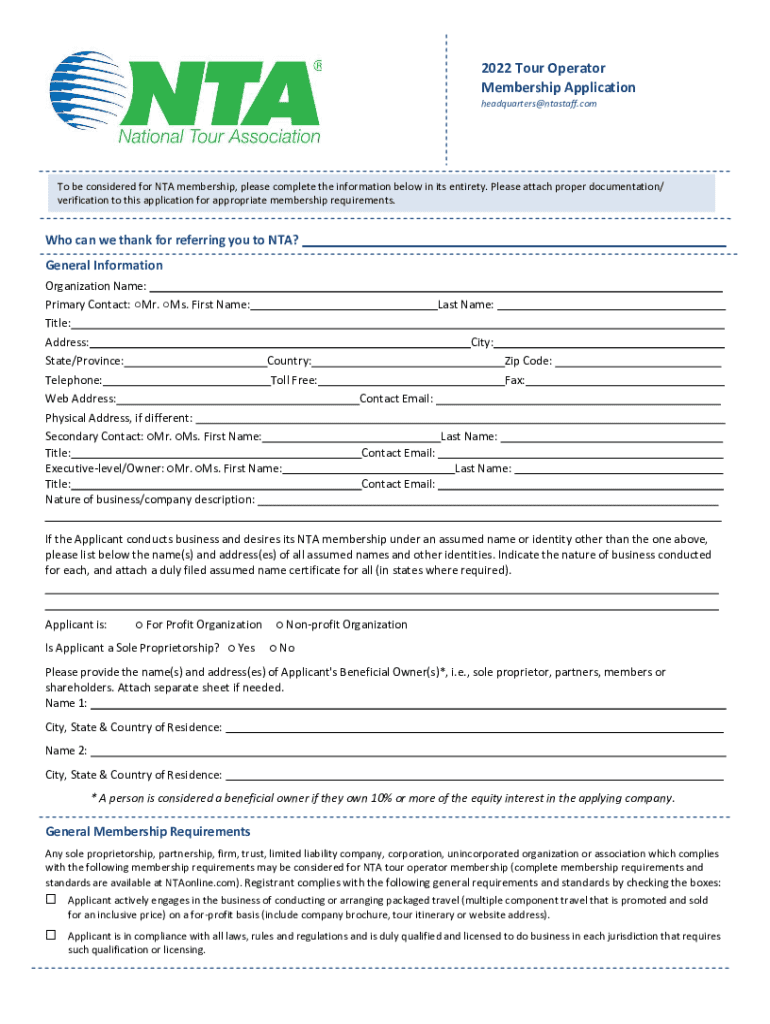 NTA®
National Tour Association

2022 Tour Operator
Membership Application
headquarters@ntastaff.com

To be considered for NTA membership, please complete the information below in its entirety. Please attach proper documentation/ verification to this application for appropriate membership requirements.

Who can we thank for referring you to NTA? ___

General Information

Organization Name: ___
Primary Contact: ○Mr. ○Ms. First Name:___Last Name: ___
Title:___
Address:___City:___
State/Province:___Country:___Zip Code: ___
Telephone:___Toll Free:___Fax:___
Web Address:___Contact Email: ___
Physical Address, if different: ___
Secondary Contact: ○Mr. ○Ms. First Name:___Last Name: ___
Title:___Contact Email: ___
Executive-level/Owner: ○Mr. ○Ms. First Name:___Last Name: ___
Title:___Contact Email: ___
Nature of business/company description: ___

If the Applicant conducts business and desires its NTA membership under an assumed name or identity other than the one above, please list below the name(s) and address(es) of all assumed names and other identities. Indicate the nature of business conducted for each, and attach a duly filed assumed name certificate for all (in states where required).

Applicant is: ○ For Profit Organization ○ Non-profit Organization

Is Applicant a Sole Proprietorship? ○ Yes ○ No

Please provide the name(s) and address(es) of Applicant's Beneficial Owner(s)*, i.e., sole proprietor, partners, members or shareholders. Attach separate sheet if needed.
Name 1: ___
City, State & Country of Residence: ___
Name 2: ___
City, State & Country of Residence: ___

* A person is considered a beneficial owner if they own 10% or more of the equity interest in the applying company.

General Membership Requirements

Any sole proprietorship, partnership, firm, trust, limited liability company, corporation, unincorporated organization or association which complies with the following membership requirements may be considered for NTA tour operator membership (complete membership requirements and standards are available at NTAonline.com). Registrant complies with the following general requirements and standards by checking the boxes:

☐ Applicant actively engages in the business of conducting or arranging packaged travel (multiple component travel that is promoted and sold for an inclusive price) on a for-profit basis (include company brochure, tour itinerary or website address).

☐ Applicant is in compliance with all laws, rules and regulations and is duly qualified and licensed to do business in each jurisdiction that requires such qualification or licensing.